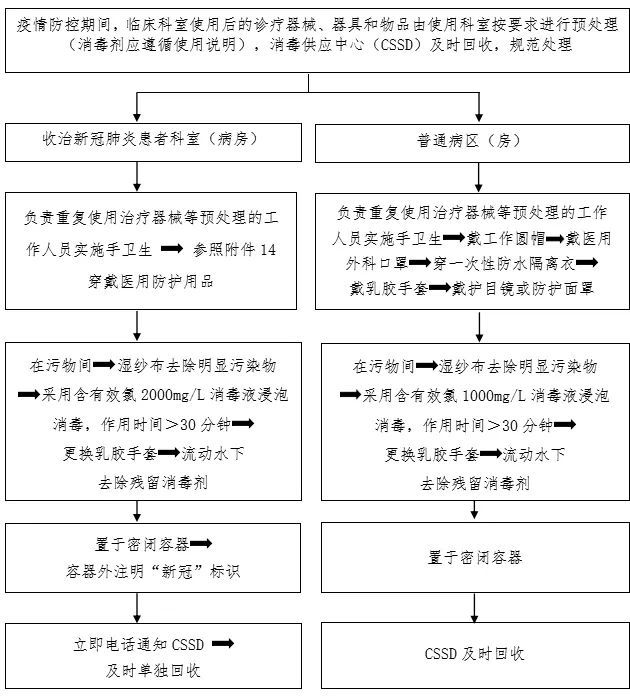 疫情防控期间，临床科室使用后的诊疗器械、器具和物品由使用科室按要求进行预处理（消毒剂应遵循使用说明），消毒供应中心（CSSD）及时回收，规范处理

收治新冠肺炎患者科室（病房）

负责重复使用治疗器械等预处理的工作人员实施手卫生 ➡ 参照附件 14 穿戴医用防护用品

在污物间➡湿纱布去除明显污染物➡采用含有效氯 2000mg/L 消毒液浸泡消毒，作用时间＞30 分钟➡更换乳胶手套➡流动水下去除残留消毒剂

置于密闭容器➡容器外注明“新冠”标识

立即电话通知 CSSD ➡ 及时单独回收

普通病区（房）

负责重复使用治疗器械等预处理的工作人员实施手卫生➡戴工作圆帽➡戴医用外科口罩➡穿一次性防水隔离衣➡戴乳胶手套➡戴护目镜或防护面罩

在污物间➡湿纱布去除明显污染物➡采用含有效氯 1000mg/L 消毒液浸泡消毒，作用时间＞30 分钟➡更换乳胶手套➡流动水下去除残留消毒剂

置于密闭容器

CSSD 及时回收